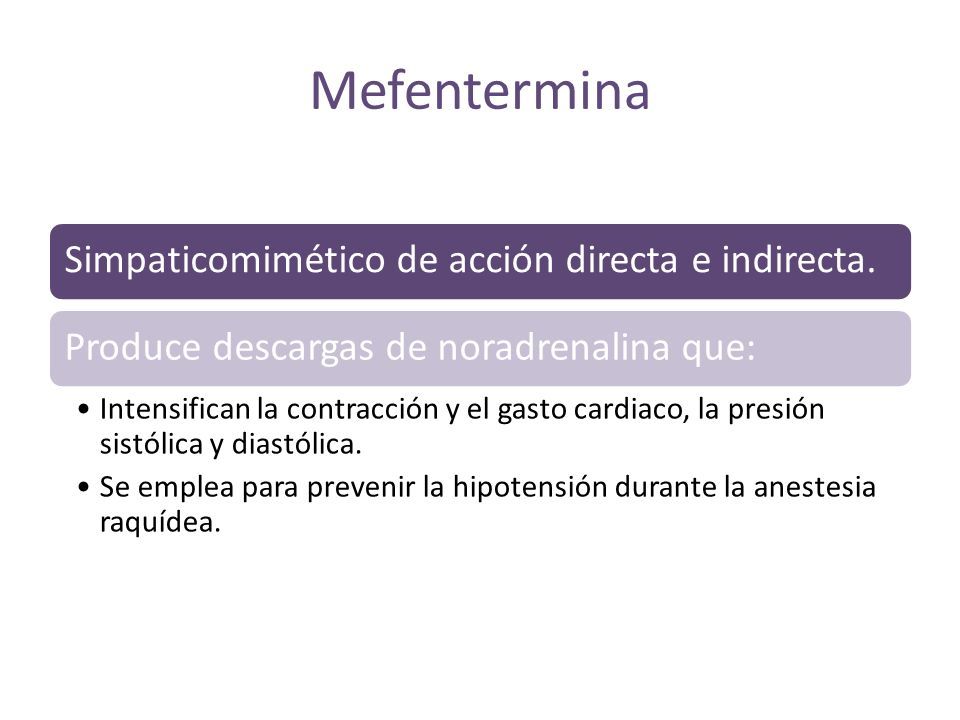 Mefentermina

Simpaticomimético de acción directa e indirecta.

Produce descargas de noradrenalina que:

• Intensifican la contracción y el gasto cardiaco, la presión sistólica y diastólica.
• Se emplea para prevenir la hipotensión durante la anestesia raquídea.